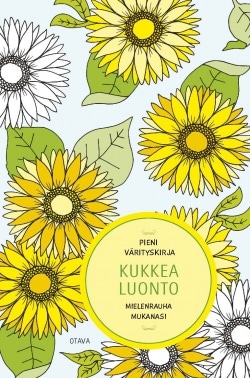 PIENI VÄRITYSKIRJA

KUKKEA LUONTO

MIELENRAUHA MUKANASI

OTAVA